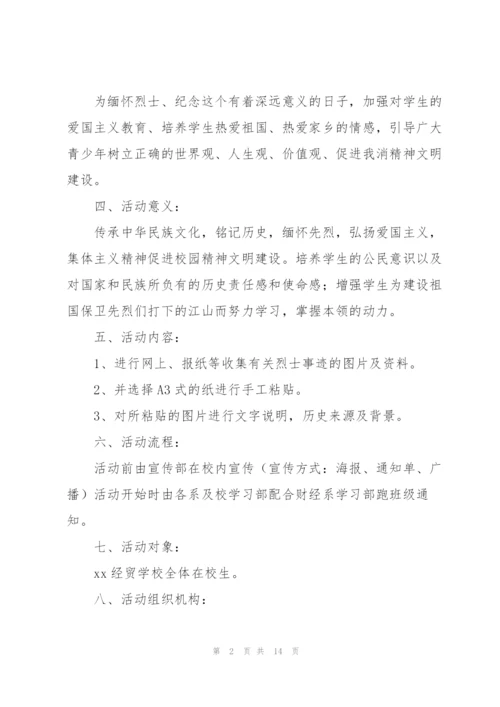 为缅怀烈士、纪念这个有着深远意义的日子，加强对学生的爱国主义教育、培养学生热爱祖国、热爱家乡的情感，引导广大青少年树立正确的世界观、人生观、价值观、促进我消精神文明建设。

四、活动意义：

传承中华民族文化，铭记历史，缅怀先烈，弘扬爱国主义，集体主义精神促进校园精神文明建设。培养学生的公民意识以及对国家和民族所负有的历史责任感和使命感；增强学生为建设祖国保卫先烈们打下的江山而努力学习，掌握本领的动力。

五、活动内容：

1、进行网上、报纸等收集有关烈士事迹的图片及资料。

2、并选择A3式的纸进行手工粘贴。

3、对所粘贴的图片进行文字说明，历史来源及背景。

六、活动流程：

活动前由宣传部在校内宣传（宣传方式：海报、通知单、广播）活动开始时由各系及校学习部配合财经系学习部跑班级通知。

七、活动对象：

xx经贸学校全体在校生。

八、活动组织机构：

第 2 页 共 14 页